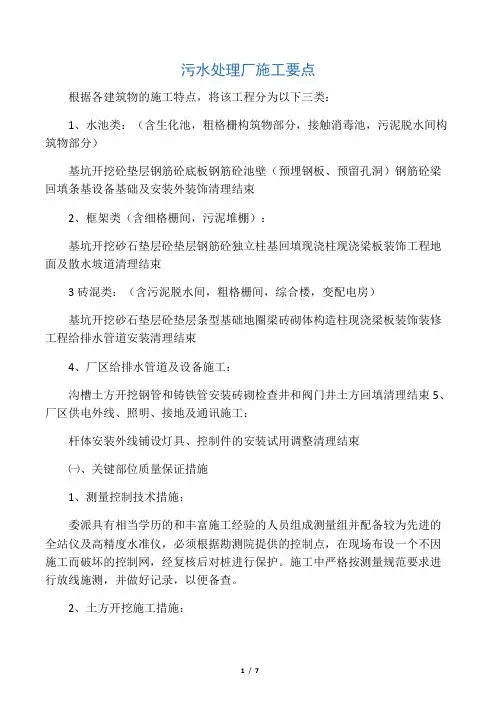 污水处理厂施工要点

根据各建筑物的施工特点，将该工程分为以下三类：

1、水池类：（含生化池，粗格栅构筑物部分，接触消毒池，污泥脱水间构筑物部分）

基坑开挖砼垫层钢筋砼底板钢筋砼池壁（预埋钢板、预留孔洞）钢筋砼梁回填条基设备基础及安装外装饰清理结束

2、框架类（含细格栅间，污泥堆棚）：

基坑开挖砂石垫层砼垫层钢筋砼独立柱基回填现浇柱现浇梁板装饰工程地面及散水坡道清理结束

3 砖混类：（含污泥脱水间，粗格栅间，综合楼，变配电房）

基坑开挖砂石垫层砼垫层条型基础地圈梁砖砌体构造柱现浇梁板装饰装修工程给排水管道安装清理结束

4、厂区给排水管道及设备施工：

沟槽土方开挖钢管和铸铁管安装砖砌检查井和阀门井土方回填清理结束 5、厂区供电外线、照明、接地及通讯施工：

杆体安装外线铺设灯具、控制件的安装试用调整清理结束

㈠、关键部位质量保证措施

1、测量控制技术措施：

委派具有相当学历的和丰富施工经验的人员组成测量组并配备较为先进的全站仪及高精度水准仪，必须根据勘测院提供的控制点，在现场布设一个不因施工而破坏的控制网，经复核后对桩进行保护。施工中严格按测量规范要求进行放线施测，并做好记录，以便备查。

2、土方开挖施工措施：

1 / 7